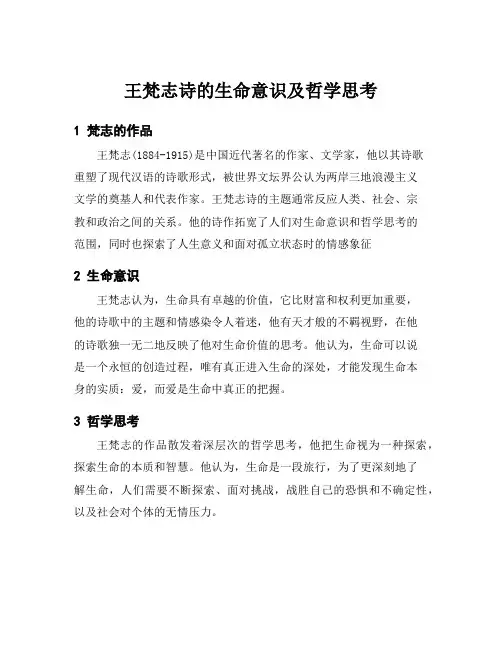 王梵志诗的生命意识及哲学思考

1 梵志的作品

王梵志(1884-1915)是中国近代著名的作家、文学家，他以其诗歌重塑了现代汉语的诗歌形式，被世界文坛界公认为两岸三地浪漫主义文学的奠基人和代表作家。王梵志诗的主题通常反应人类、社会、宗教和政治之间的关系。他的诗作拓宽了人们对生命意识和哲学思考的范围，同时也探索了人生意义和面对孤立状态时的情感象征

2 生命意识

王梵志认为，生命具有卓越的价值，它比财富和权利更加重要，他的诗歌中的主题和情感染令人着迷，他有天才般的不羁视野，在他的诗歌独一无二地反映了他对生命价值的思考。他认为，生命可以说是一个永恒的创造过程，唯有真正进入生命的深处，才能发现生命本身的实质：爱，而爱是生命中真正的把握。

3 哲学思考

王梵志的作品散发着深层次的哲学思考，他把生命视为一种探索，探索生命的本质和智慧。他认为，生命是一段旅行，为了更深刻地了解生命，人们需要不断探索、面对挑战，战胜自己的恐惧和不确定性，以及社会对个体的无情压力。